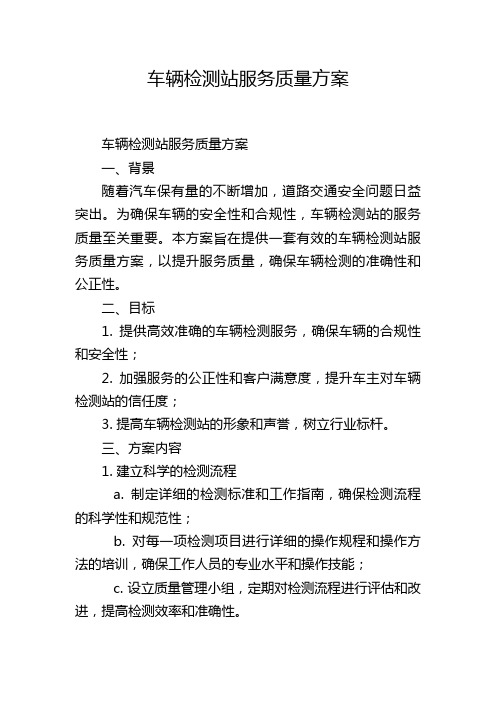 车辆检测站服务质量方案

车辆检测站服务质量方案

一、背景

随着汽车保有量的不断增加，道路交通安全问题日益突出。为确保车辆的安全性和合规性，车辆检测站的服务质量至关重要。本方案旨在提供一套有效的车辆检测站服务质量方案，以提升服务质量，确保车辆检测的准确性和公正性。

二、目标

1. 提供高效准确的车辆检测服务，确保车辆的合规性和安全性；

2. 加强服务的公正性和客户满意度，提升车主对车辆检测站的信任度；

3. 提高车辆检测站的形象和声誉，树立行业标杆。

三、方案内容

1. 建立科学的检测流程

a. 制定详细的检测标准和工作指南，确保检测流程的科学性和规范性；

b. 对每一项检测项目进行详细的操作规程和操作方法的培训，确保工作人员的专业水平和操作技能；

c. 设立质量管理小组，定期对检测流程进行评估和改进，提高检测效率和准确性。